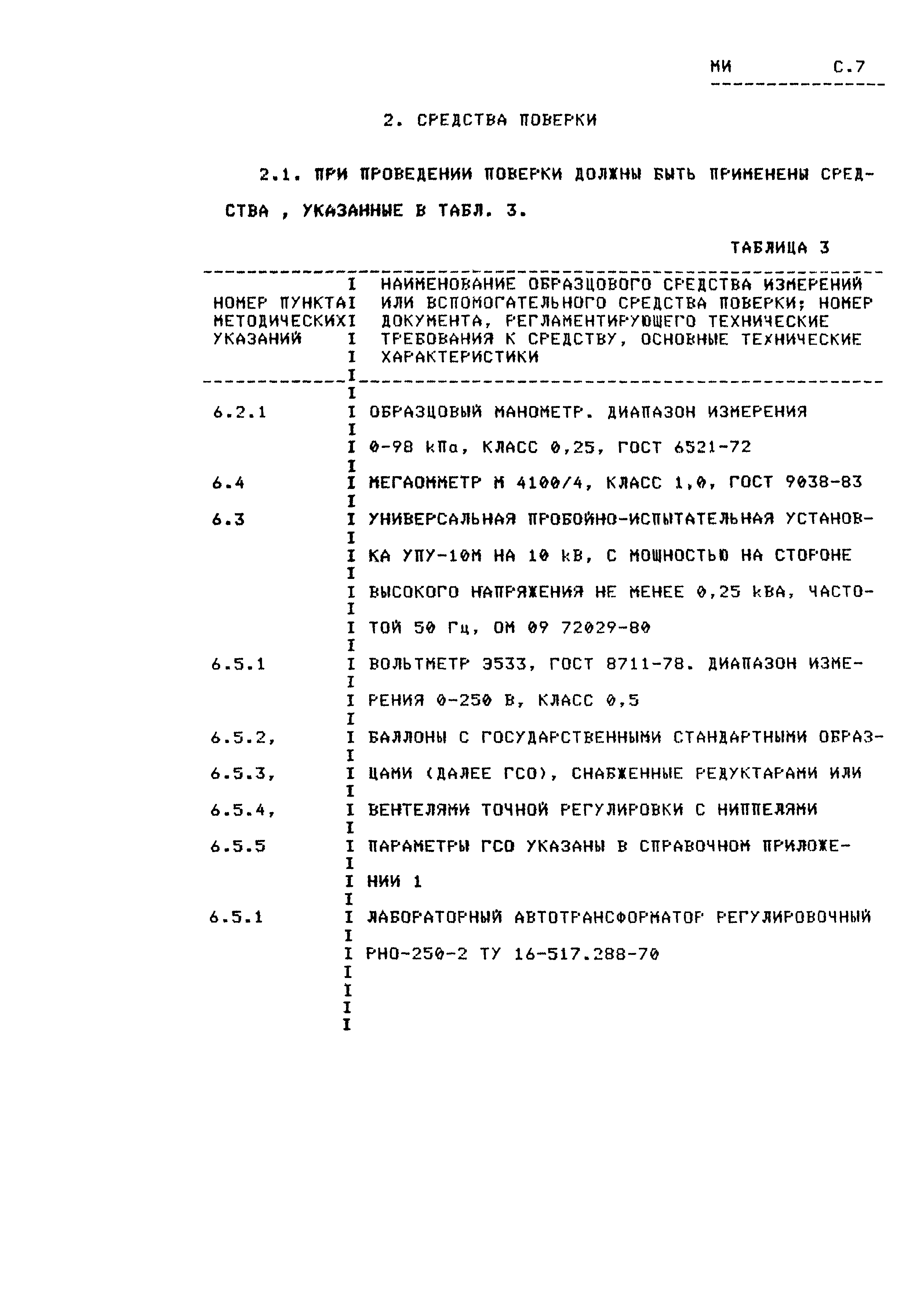 МИ С.7

2. СРЕДСТВА ПОВЕРКИ

2.1. ПРИ ПРОВЕДЕНИИ ПОВЕРКИ ДОЛЖНЫ БЫТЬ ПРИМЕНЕНЫ СРЕДСТВА , УКАЗАННЫЕ В ТАБЛ. 3.

ТАБЛИЦА 3

| НОМЕР ПУНКТА МЕТОДИЧЕСКИХ УКАЗАНИЙ | НАИМЕНОВАНИЕ ОБРАЗЦОВОГО СРЕДСТВА ИЗМЕРЕНИЙ ИЛИ ВСПОМОГАТЕЛЬНОГО СРЕДСТВА ПОВЕРКИ; НОМЕР ДОКУМЕНТА, РЕГЛАМЕНТИРУЮЩЕГО ТЕХНИЧЕСКИЕ ТРЕБОВАНИЯ К СРЕДСТВУ, ОСНОВНЫЕ ТЕХНИЧЕСКИЕ ХАРАКТЕРИСТИКИ |
|---|---|
| 6.2.1 | ОБРАЗЦОВЫЙ МАНОМЕТР. ДИАПАЗОН ИЗМЕРЕНИЯ 0-98 кПа, КЛАСС 0,25, ГОСТ 6521-72 |
| 6.4 | МЕГАОММЕТР М 4100/4, КЛАСС 1,0, ГОСТ 9038-83 |
| 6.3 | УНИВЕРСАЛЬНАЯ ПРОБОЙНО-ИСПЫТАТЕЛЬНАЯ УСТАНОВКА УПУ-10М НА 10 кВ, С МОЩНОСТЬЮ НА СТОРОНЕ ВЫСОКОГО НАПРЯЖЕНИЯ НЕ МЕНЕЕ 0,25 кВА, ЧАСТОТОЙ 50 Гц, ОМ 09 72029-80 |
| 6.5.1 | ВОЛЬТМЕТР Э533, ГОСТ 8711-78. ДИАПАЗОН ИЗМЕРЕНИЯ 0-250 В, КЛАСС 0,5 |
| 6.5.2, 6.5.3, 6.5.4, 6.5.5 | БАЛЛОНЫ С ГОСУДАРСТВЕННЫМИ СТАНДАРТНЫМИ ОБРАЗЦАМИ (ДАЛЕЕ ГСО), СНАБЖЕННЫЕ РЕДУКТАРАМИ ИЛИ ВЕНТЕЛЯМИ ТОЧНОЙ РЕГУЛИРОВКИ С НИППЕЛЯМИ ПАРАМЕТРЫ ГСО УКАЗАНЫ В СПРАВОЧНОМ ПРИЛОЖЕНИИ 1 |
| 6.5.1 | ЛАБОРАТОРНЫЙ АВТОТРАНСФОРМАТОР РЕГУЛИРОВОЧНЫЙ РНО-250-2 ТУ 16-517.288-70 |